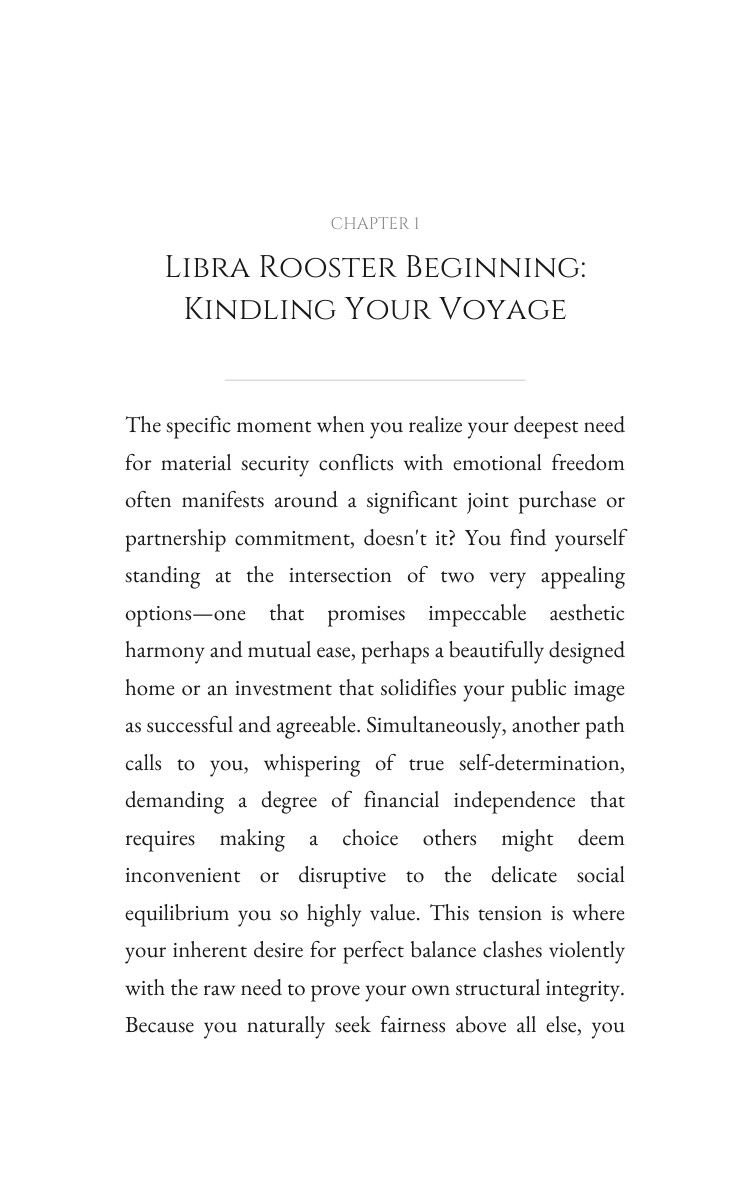 CHAPTER 1

Libra Rooster Beginning: Kindling Your Voyage

The specific moment when you realize your deepest need for material security conflicts with emotional freedom often manifests around a significant joint purchase or partnership commitment, doesn't it? You find yourself standing at the intersection of two very appealing options—one that promises impeccable aesthetic harmony and mutual ease, perhaps a beautifully designed home or an investment that solidifies your public image as successful and agreeable. Simultaneously, another path calls to you, whispering of true self-determination, demanding a degree of financial independence that requires making a choice others might deem inconvenient or disruptive to the delicate social equilibrium you so highly value. This tension is where your inherent desire for perfect balance clashes violently with the raw need to prove your own structural integrity. Because you naturally seek fairness above all else, you